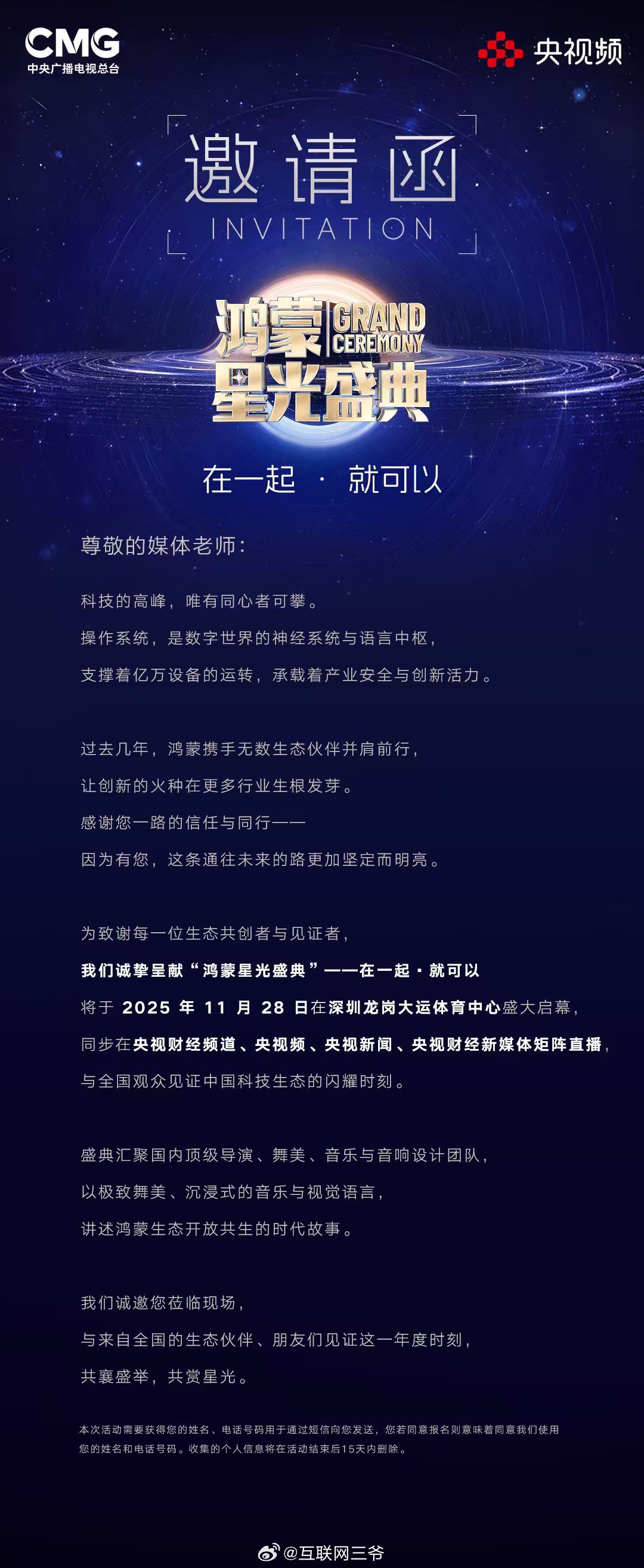 CMG
中央广播电视总台

央视频

邀请函
INVITATION

鸿蒙 GRAND CEREMONY
星光盛典

在一起 · 就可以

尊敬的媒体老师：

科技的高峰，唯有同心者可攀。
操作系统，是数字世界的神经系统与语言中枢，
支撑着亿万设备的运转，承载着产业安全与创新活力。

过去几年，鸿蒙携手无数生态伙伴并肩前行，
让创新的火种在更多行业生根发芽。
感谢您一路的信任与同行——
因为有您，这条通往未来的路更加坚定而明亮。

为致谢每一位生态共创者与见证者，
我们诚挚呈献“鸿蒙星光盛典”——在一起·就可以
将于 2025 年 11 月 28 日在深圳龙岗大运体育中心盛大启幕，
同步在央视财经频道、央视频、央视新闻、央视财经新媒体矩阵直播，
与全国观众见证中国科技生态的闪耀时刻。

盛典汇聚国内顶级导演、舞美、音乐与音响设计团队，
以极致舞美、沉浸式的音乐与视觉语言，
讲述鸿蒙生态开放共生的时代故事。

我们诚邀您莅临现场，
与来自全国的生态伙伴、朋友们见证这一年度时刻，
共襄盛举，共赏星光。

本次活动需要获得您的姓名、电话号码用于通过短信向您发送，您若同意报名则意味着同意我们使用您的姓名和电话号码。收集的个人信息将在活动结束后15天内删除。

@互联网三爷